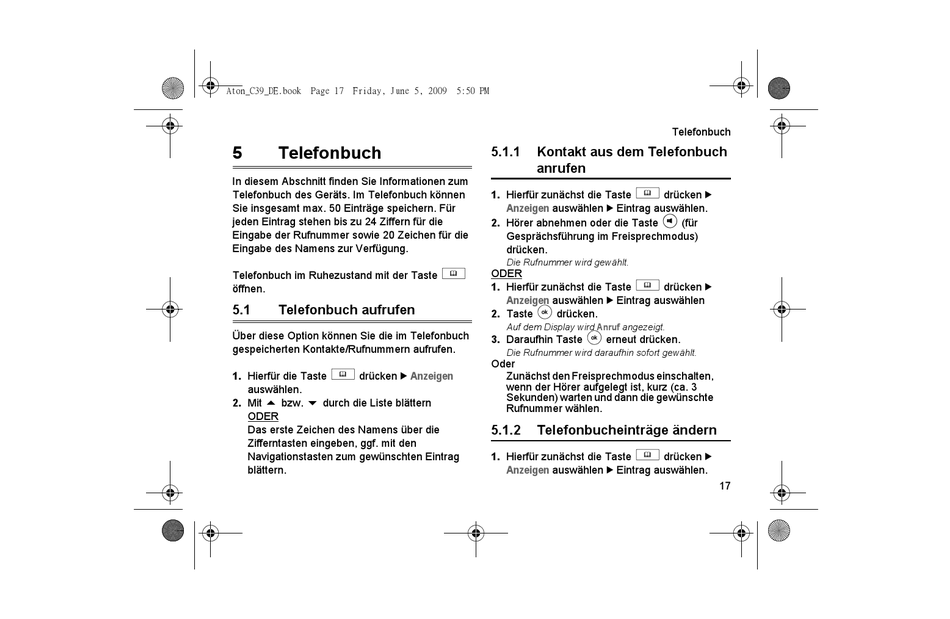 Aton_C39_DE.book Page 17 Friday, June 5, 2009 5:50 PM

Telefonbuch

5 Telefonbuch

In diesem Abschnitt finden Sie Informationen zum Telefonbuch des Geräts. Im Telefonbuch können Sie insgesamt max. 50 Einträge speichern. Für jeden Eintrag stehen bis zu 24 Ziffern für die Eingabe der Rufnummer sowie 20 Zeichen für die Eingabe des Namens zur Verfügung.

Telefonbuch im Ruhezustand mit der Taste öffnen.

5.1 Telefonbuch aufrufen

Über diese Option können Sie die im Telefonbuch gespeicherten Kontakte/Rufnummern aufrufen.

1. Hierfür die Taste drücken ▶ Anzeigen auswählen.
2. Mit ▲ bzw. ▼ durch die Liste blättern
ODER
Das erste Zeichen des Namens über die Zifferntasten eingeben, ggf. mit den Navigationstasten zum gewünschten Eintrag blättern.

5.1.1 Kontakt aus dem Telefonbuch anrufen

1. Hierfür zunächst die Taste drücken ▶ Anzeigen auswählen ▶ Eintrag auswählen.
2. Hörer abnehmen oder die Taste (für Gesprächsführung im Freisprechmodus) drücken.
Die Rufnummer wird gewählt.
ODER
1. Hierfür zunächst die Taste drücken ▶ Anzeigen auswählen ▶ Eintrag auswählen
2. Taste drücken.
Auf dem Display wird Anruf angezeigt.
3. Daraufhin Taste erneut drücken.
Die Rufnummer wird daraufhin sofort gewählt.
Oder
Zunächst den Freisprechmodus einschalten, wenn der Hörer aufgelegt ist, kurz (ca. 3 Sekunden) warten und dann die gewünschte Rufnummer wählen.

5.1.2 Telefonbucheinträge ändern

1. Hierfür zunächst die Taste drücken ▶ Anzeigen auswählen ▶ Eintrag auswählen.

17